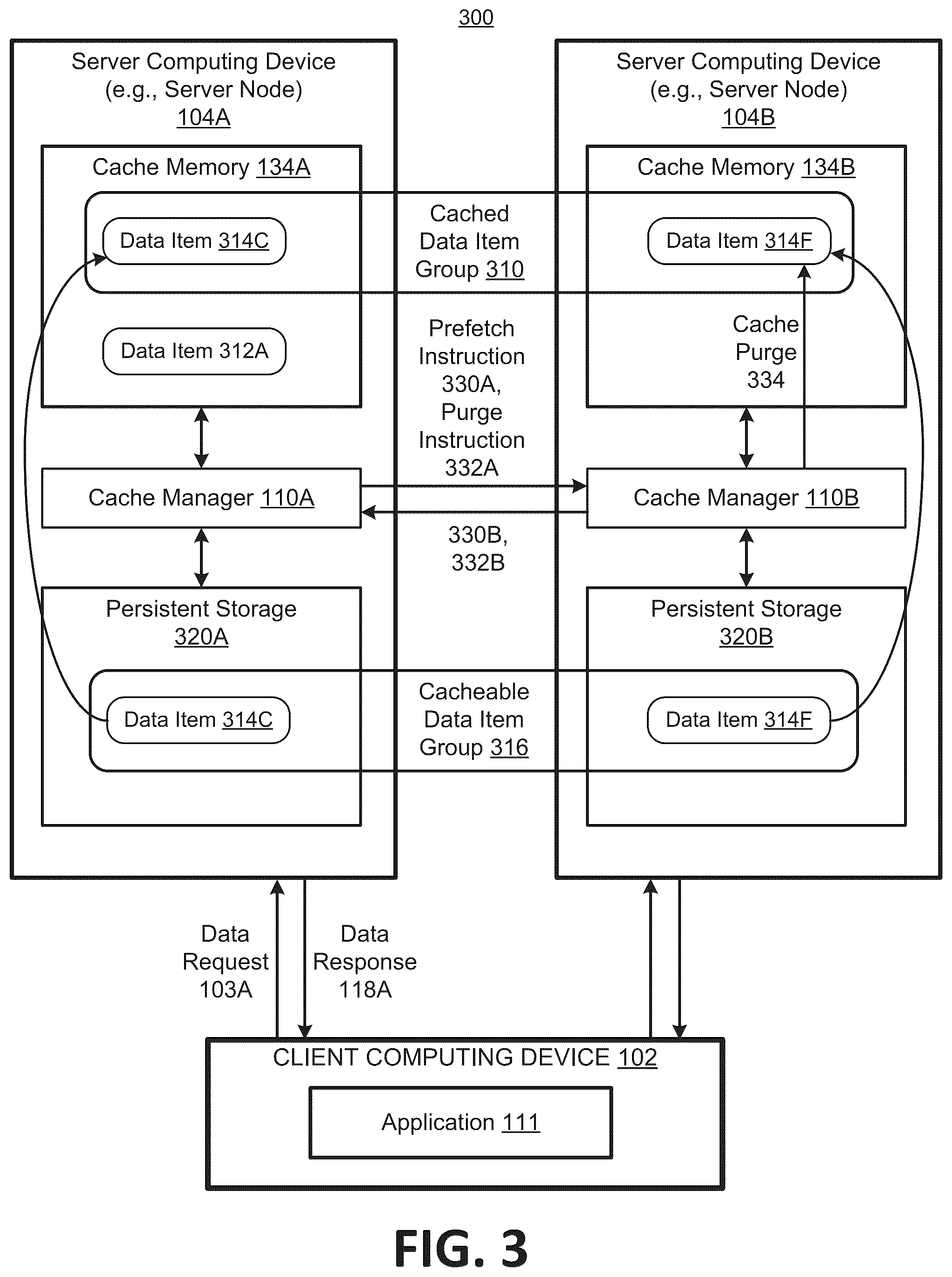 300

Server Computing Device (e.g., Server Node) 104A

Cache Memory 134A

Data Item 314C

Data Item 312A

Cache Manager 110A

Persistent Storage 320A

Data Item 314C

Cached Data Item Group 310

Prefetch Instruction 330A, Purge Instruction 332A

330B, 332B

Cacheable Data Item Group 316

Server Computing Device (e.g., Server Node) 104B

Cache Memory 134B

Data Item 314F

Cache Purge 334

Cache Manager 110B

Persistent Storage 320B

Data Item 314F

Data Request 103A

Data Response 118A

CLIENT COMPUTING DEVICE 102

Application 111

FIG. 3